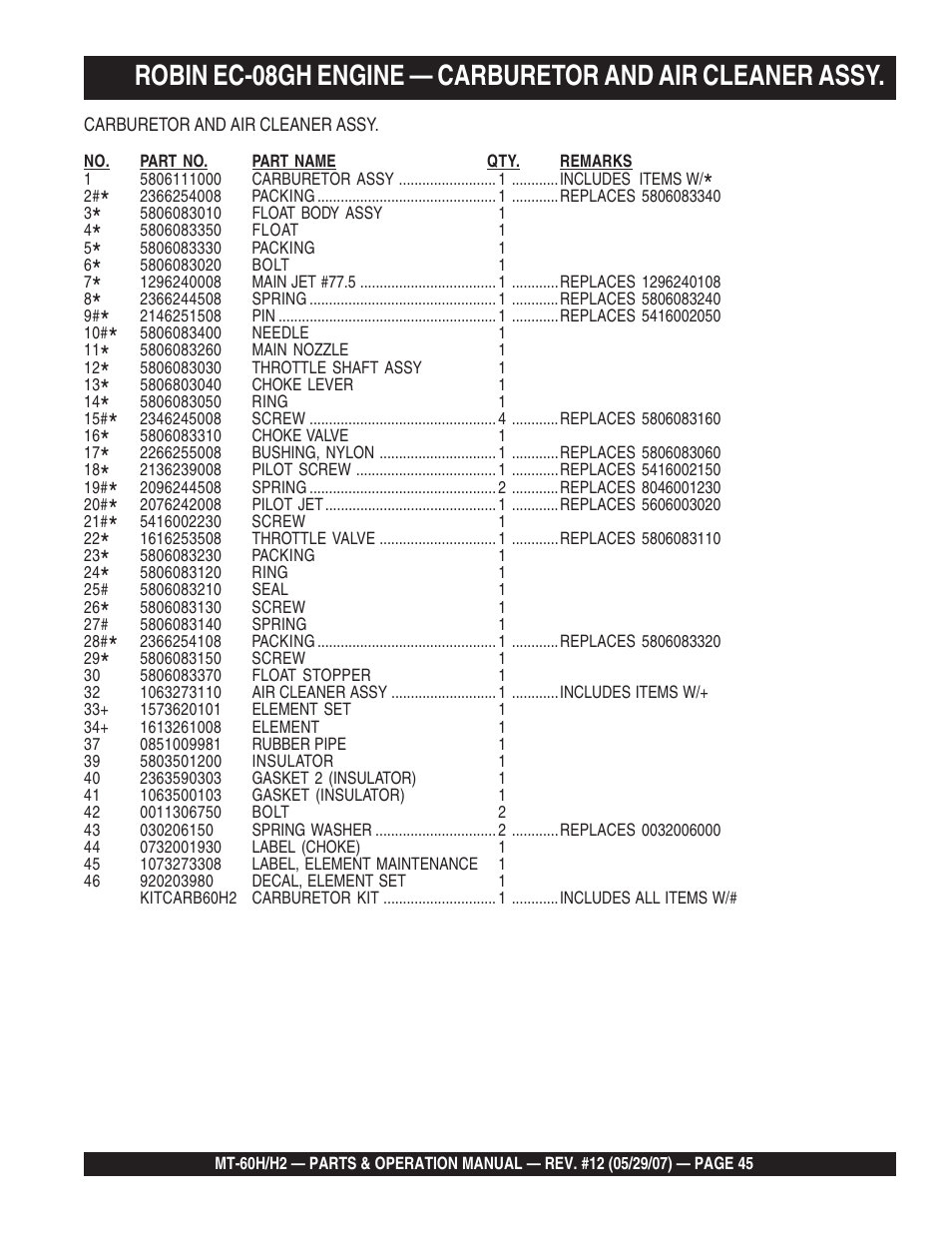 ROBIN EC-08GH ENGINE — CARBURETOR AND AIR CLEANER ASSY.

CARBURETOR AND AIR CLEANER ASSY.

| NO. | PART NO. | PART NAME | QTY. | REMARKS |
|---|---|---|---|---|
| 1 | 5806111000 | CARBURETOR ASSY | 1 | INCLUDES ITEMS W/★ |
| 2#★ | 2366254008 | PACKING | 1 | REPLACES 5806083340 |
| 3★ | 5806083010 | FLOAT BODY ASSY | 1 | |
| 4★ | 5806083350 | FLOAT | 1 | |
| 5★ | 5806083330 | PACKING | 1 | |
| 6★ | 5806083020 | BOLT | 1 | |
| 7★ | 1296240008 | MAIN JET #77.5 | 1 | REPLACES 1296240108 |
| 8★ | 2366244508 | SPRING | 1 | REPLACES 5806083240 |
| 9#★ | 2146251508 | PIN | 1 | REPLACES 5416002050 |
| 10#★ | 5806083400 | NEEDLE | 1 | |
| 11★ | 5806083260 | MAIN NOZZLE | 1 | |
| 12★ | 5806083030 | THROTTLE SHAFT ASSY | 1 | |
| 13★ | 5806803040 | CHOKE LEVER | 1 | |
| 14★ | 5806083050 | RING | 1 | |
| 15#★ | 2346245008 | SCREW | 4 | REPLACES 5806083160 |
| 16★ | 5806083310 | CHOKE VALVE | 1 | |
| 17★ | 2266255008 | BUSHING, NYLON | 1 | REPLACES 5806083060 |
| 18★ | 2136239008 | PILOT SCREW | 1 | REPLACES 5416002150 |
| 19#★ | 2096244508 | SPRING | 2 | REPLACES 8046001230 |
| 20#★ | 2076242008 | PILOT JET | 1 | REPLACES 5606003020 |
| 21#★ | 5416002230 | SCREW | 1 | |
| 22★ | 1616253508 | THROTTLE VALVE | 1 | REPLACES 5806083110 |
| 23★ | 5806083230 | PACKING | 1 | |
| 24★ | 5806083120 | RING | 1 | |
| 25# | 5806083210 | SEAL | 1 | |
| 26★ | 5806083130 | SCREW | 1 | |
| 27# | 5806083140 | SPRING | 1 | |
| 28#★ | 2366254108 | PACKING | 1 | REPLACES 5806083320 |
| 29★ | 5806083150 | SCREW | 1 | |
| 30 | 5806083370 | FLOAT STOPPER | 1 | |
| 32 | 1063273110 | AIR CLEANER ASSY | 1 | INCLUDES ITEMS W/+ |
| 33+ | 1573620101 | ELEMENT SET | 1 | |
| 34+ | 1613261008 | ELEMENT | 1 | |
| 37 | 0851009981 | RUBBER PIPE | 1 | |
| 39 | 5803501200 | INSULATOR | 1 | |
| 40 | 2363590303 | GASKET 2 (INSULATOR) | 1 | |
| 41 | 1063500103 | GASKET (INSULATOR) | 1 | |
| 42 | 0011306750 | BOLT | 2 | |
| 43 | 030206150 | SPRING WASHER | 2 | REPLACES 0032006000 |
| 44 | 0732001930 | LABEL (CHOKE) | 1 | |
| 45 | 1073273308 | LABEL, ELEMENT MAINTENANCE | 1 | |
| 46 | 920203980 | DECAL, ELEMENT SET | 1 | |
| | KITCARB60H2 | CARBURETOR KIT | 1 | INCLUDES ALL ITEMS W/# |

MT-60H/H2 — PARTS & OPERATION MANUAL — REV. #12 (05/29/07) — PAGE 45